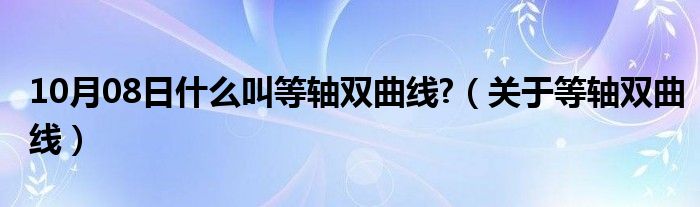 10月08日什么叫等轴双曲线?（关于等轴双曲线）